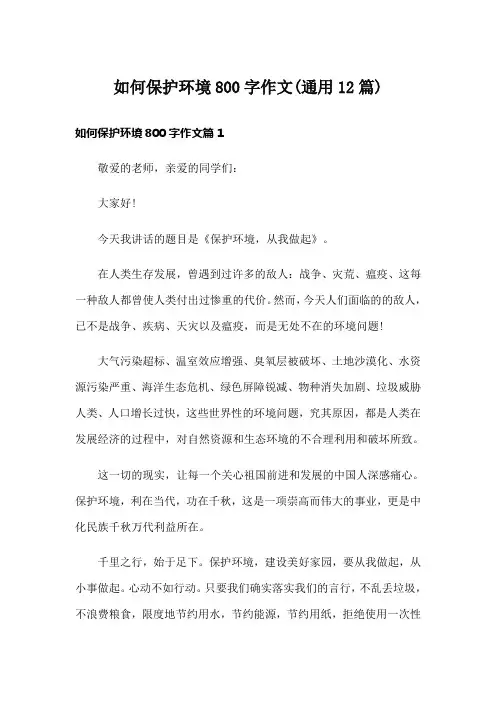 如何保护环境800字作文(通用12篇)

如何保护环境800字作文篇1

敬爱的老师，亲爱的同学们：

大家好!

今天我讲话的题目是《保护环境，从我做起》。

在人类生存发展，曾遇到过许多的敌人：战争、灾荒、瘟疫、这每一种敌人都曾使人类付出过惨重的代价。然而，今天人们面临的的敌人，已不是战争、疾病、天灾以及瘟疫，而是无处不在的环境问题!

大气污染超标、温室效应增强、臭氧层被破坏、土地沙漠化、水资源污染严重、海洋生态危机、绿色屏障锐减、物种消失加剧、垃圾威胁人类、人口增长过快，这些世界性的环境问题，究其原因，都是人类在发展经济的过程中，对自然资源和生态环境的不合理利用和破坏所致。

这一切的现实，让每一个关心祖国前进和发展的中国人深感痛心。保护环境，利在当代，功在千秋，这是一项崇高而伟大的事业，更是中化民族千秋万代利益所在。

千里之行，始于足下。保护环境，建设美好家园，要从我做起，从小事做起。心动不如行动。只要我们确实落实我们的言行，不乱丢垃圾，不浪费粮食，限度地节约用水，节约能源，节约用纸，拒绝使用一次性